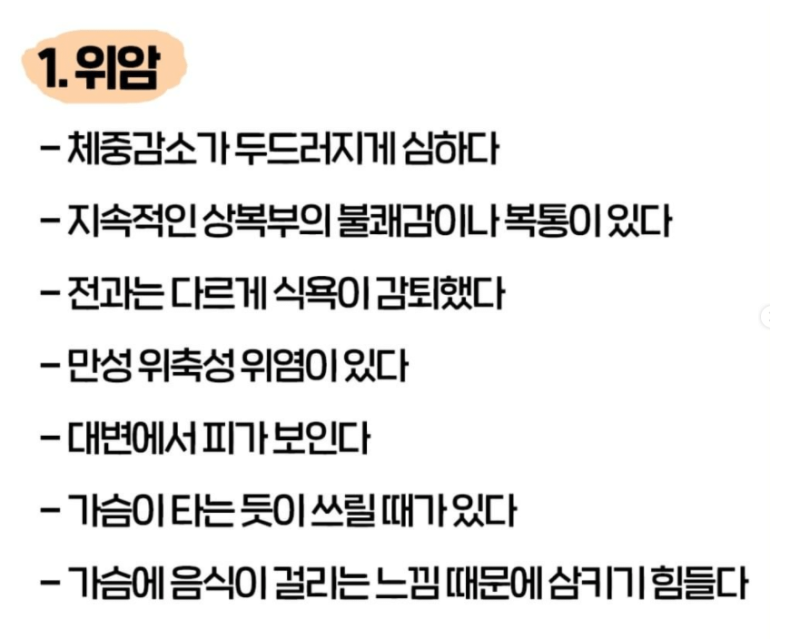 1. 위암

- 체중감소가 두드러지게 심하다

- 지속적인 상복부의 불쾌감이나 복통이 있다

- 전과는 다르게 식욕이 감퇴했다

- 만성 위축성 위염이 있다

- 대변에서 피가 보인다

- 가슴이 타는 듯이 쓰릴 때가 있다

- 가슴에 음식이 걸리는 느낌 때문에 삼키기 힘들다